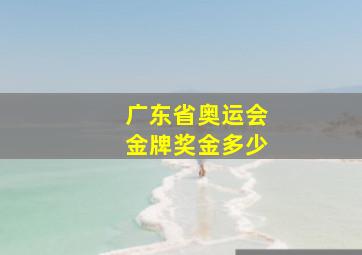 广东省奥运会
金牌奖金多少